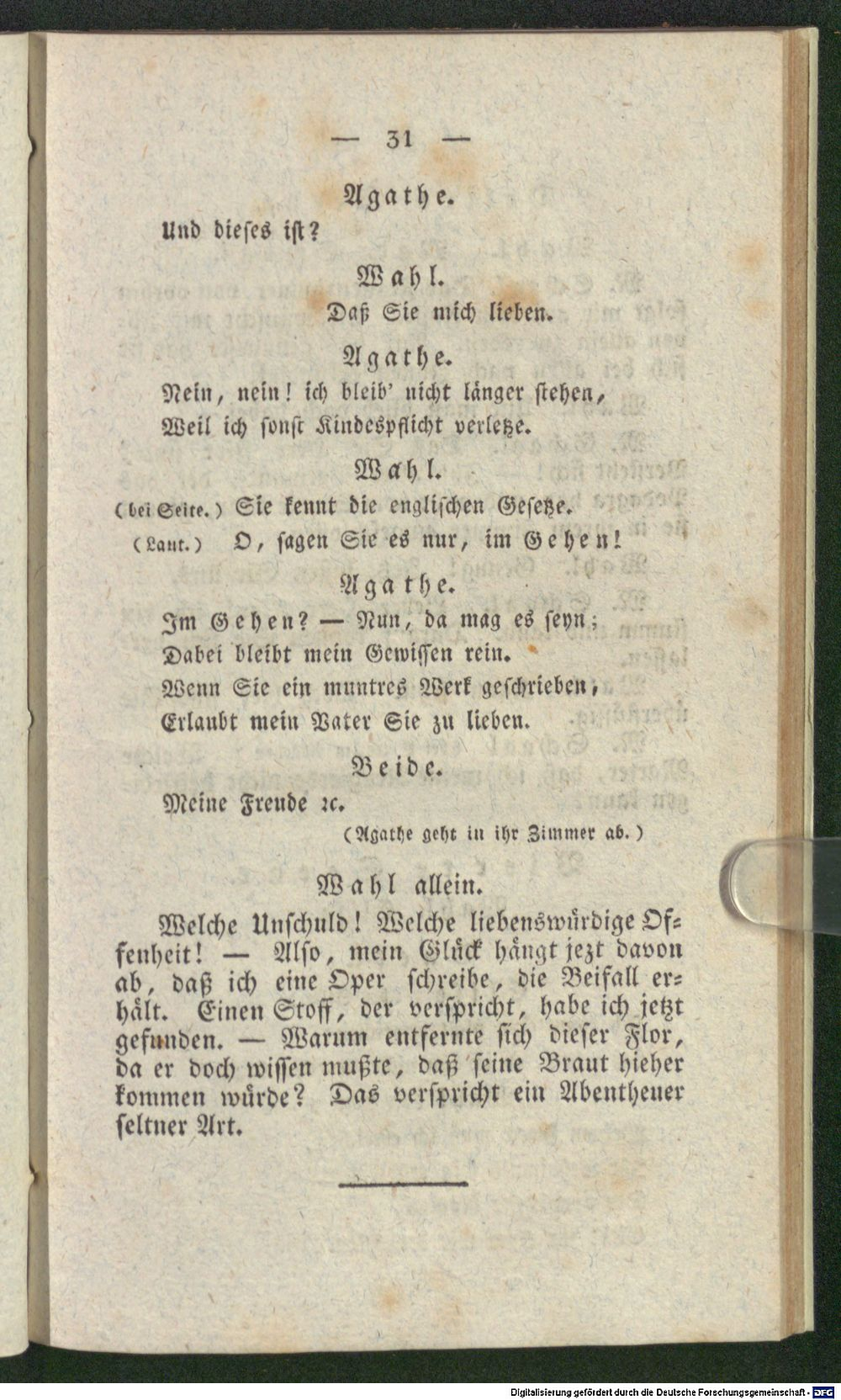 — 31 —

Agathe.

Und dieses ist?

Wahl.

Daß Sie mich lieben.

Agathe.

Nein, nein! ich bleib' nicht länger stehen,
Weil ich sonst Kindespflicht verletze.

Wahl.

(bei Seite.) Sie kennt die englischen Gesetze.
(Laut.) O, sagen Sie es nur, im Gehen!

Agathe.

Im Gehen? — Nun, da mag es seyn;
Dabei bleibt mein Gewissen rein.
Wenn Sie ein muntres Werk geschrieben,
Erlaubt mein Vater Sie zu lieben.

Beide.

Meine Freude ꝛc.

(Agathe geht in ihr Zimmer ab.)

Wahl allein.

Welche Unschuld! Welche liebenswürdige Offenheit! — Also, mein Glück hängt jezt davon ab, daß ich eine Oper schreibe, die Beifall erhält. Einen Stoff, der verspricht, habe ich jetzt gefunden. — Warum entfernte sich dieser Flor, da er doch wissen mußte, daß seine Braut hieher kommen würde? Das verspricht ein Abentheuer seltner Art.

Digitalisierung gefördert durch die Deutsche Forschungsgemeinschaft · DFG